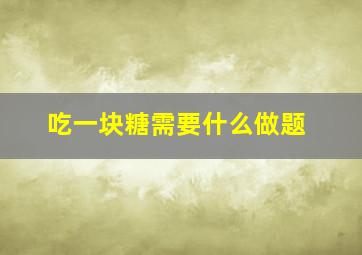 吃一块糖需要什么做题